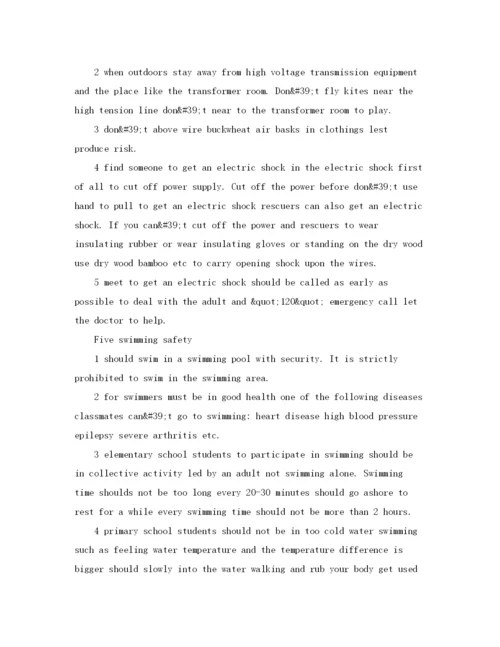 2 when outdoors stay away from high voltage transmission equipment and the place like the transformer room. Don&#39;t fly kites near the high tension line don&#39;t near to the transformer room to play.

3 don&#39;t above wire buckwheat air basks in clothings lest produce risk.

4 find someone to get an electric shock in the electric shock first of all to cut off power supply. Cut off the power before don&#39;t use hand to pull to get an electric shock rescuers can also get an electric shock. If you can&#39;t cut off the power and rescuers to wear insulating rubber or wear insulating gloves or standing on the dry wood use dry wood bamboo etc to carry opening shock upon the wires.

5 meet to get an electric shock should be called as early as possible to deal with the adult and &quot;120&quot; emergency call let the doctor to help.

Five swimming safety

1 should swim in a swimming pool with security. It is strictly prohibited to swim in the swimming area.

2 for swimmers must be in good health one of the following diseases classmates can&#39;t go to swimming: heart disease high blood pressure epilepsy severe arthritis etc.

3 elementary school students to participate in swimming should be in collective activity led by an adult not swimming alone. Swimming time shoulds not be too long every 20-30 minutes should go ashore to rest for a while every swimming time should not be more than 2 hours.

4 primary school students should not be in too cold water swimming such as feeling water temperature and the temperature difference is bigger should slowly into the water walking and rub your body get used